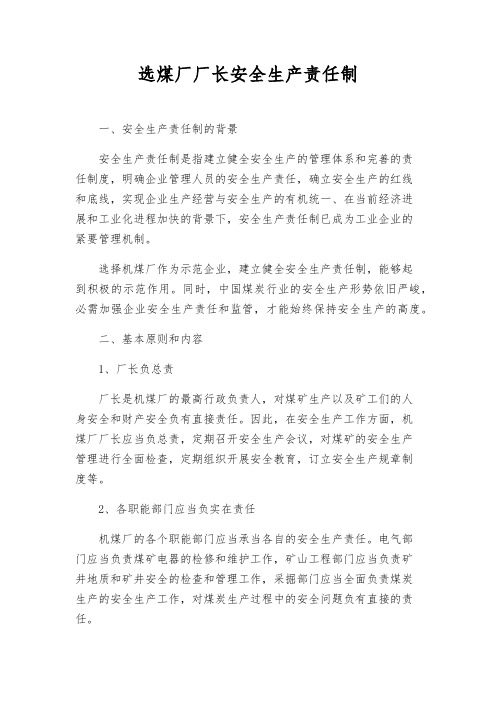 选煤厂厂长安全生产责任制

一、安全生产责任制的背景

安全生产责任制是指建立健全安全生产的管理体系和完善的责任制度，明确企业管理人员的安全生产责任，确立安全生产的红线和底线，实现企业生产经营与安全生产的有机统一、在当前经济进展和工业化进程加快的背景下，安全生产责任制已成为工业企业的紧要管理机制。

选择机煤厂作为示范企业，建立健全安全生产责任制，能够起到积极的示范作用。同时，中国煤炭行业的安全生产形势依旧严峻，必需加强企业安全生产责任和监管，才能始终保持安全生产的高度。

二、基本原则和内容

1、厂长负总责

厂长是机煤厂的最高行政负责人，对煤矿生产以及矿工们的人身安全和财产安全负有直接责任。因此，在安全生产工作方面，机煤厂厂长应当负总责，定期召开安全生产会议，对煤矿的安全生产管理进行全面检查，定期组织开展安全教育，订立安全生产规章制度等。

2、各职能部门应当负实在责任

机煤厂的各个职能部门应当承当各自的安全生产责任。电气部门应当负责煤矿电器的检修和维护工作，矿山工程部门应当负责矿井地质和矿井安全的检查和管理工作，采掘部门应当全面负责煤炭生产的安全生产工作，对煤炭生产过程中的安全问题负有直接的责任。